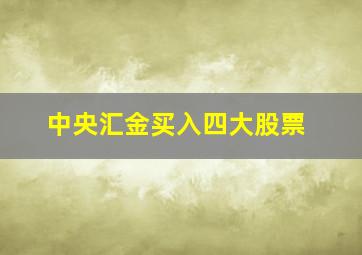 中央汇金买入四大股票